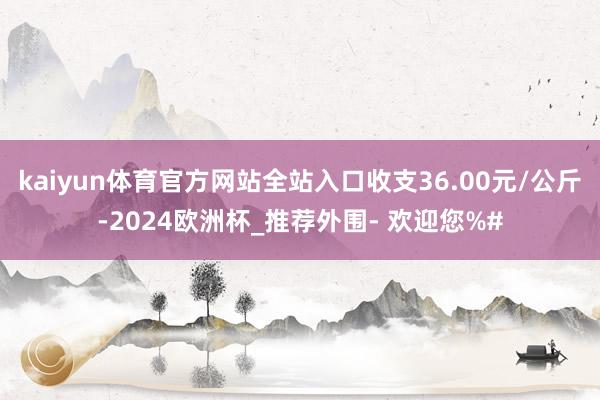 kaiyun体育官方网站全站入口收支36.00元/公斤-2024欧洲杯_推荐外围- 欢迎您%#